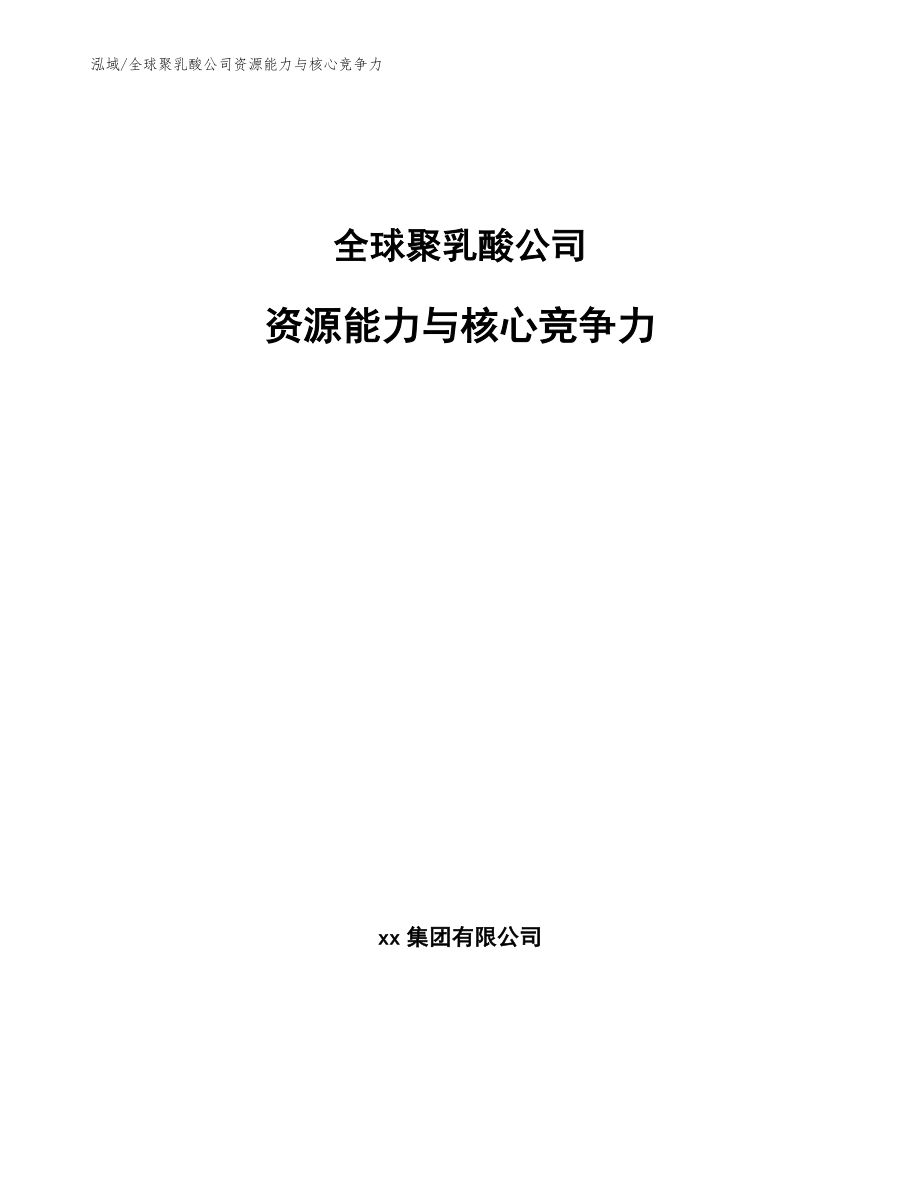 泓域/全球聚乳酸公司资源能力与核心竞争力

全球聚乳酸公司

资源能力与核心竞争力

xx 集团有限公司